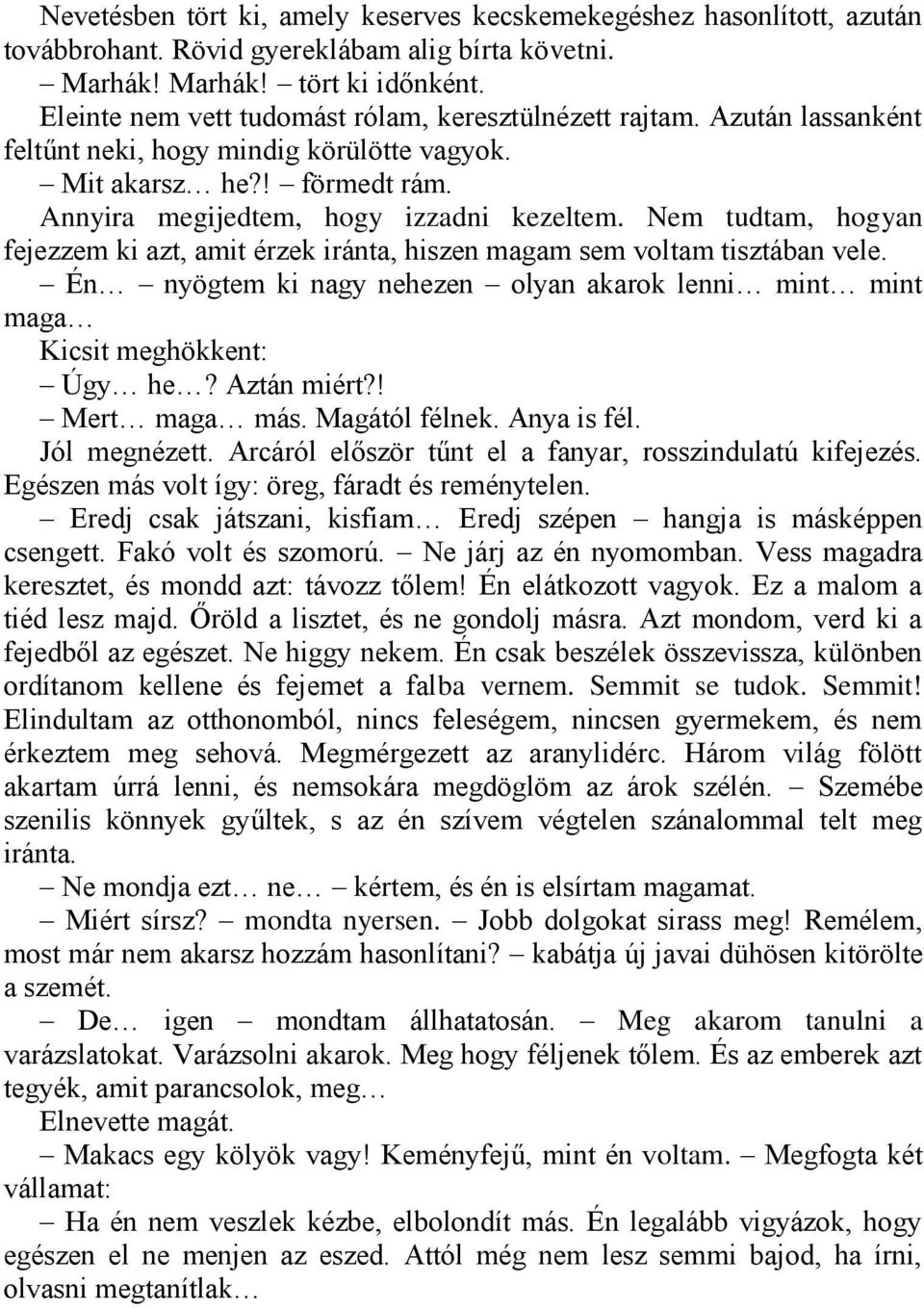 Nevetésben tört ki, amely keserves kecskemekegéshez hasonlított, azután továbbrohant. Rövid gyereklábam alig bírta követni.

– Marhák! Marhák! – tört ki időnként.

Eleinte nem vett tudomást rólam, keresztülnézett rajtam. Azután lassanként feltűnt neki, hogy mindig körülötte vagyok.

– Mit akarsz… he?! – förmedt rám.

Annyira megijedtem, hogy izzadni kezeltem. Nem tudtam, hogyan fejezzem ki azt, amit érzek iránta, hiszen magam sem voltam tisztában vele.

– Én… – nyögtem ki nagy nehezen – olyan akarok lenni… mint… mint maga…

Kicsit meghökkent:

– Úgy… he…? Aztán miért?!

– Mert… maga… más. Magától félnek. Anya is fél.

Jól megnézett. Arcáról először tűnt el a fanyar, rosszindulatú kifejezés. Egészen más volt így: öreg, fáradt és reménytelen.

– Eredj csak játszani, kisfiam… Eredj szépen – hangja is másképpen csengett. Fakó volt és szomorú. – Ne járj az én nyomomban. Vess magadra keresztet, és mondd azt: távozz tőlem! Én elátkozott vagyok. Ez a malom a tiéd lesz majd. Őröld a lisztet, és ne gondolj másra. Azt mondom, verd ki a fejedből az egészet. Ne higgy nekem. Én csak beszélek összevissza, különben ordítanom kellene és fejemet a falba vernem. Semmit se tudok. Semmit! Elindultam az otthonomból, nincs feleségem, nincsen gyermekem, és nem érkeztem meg sehová. Megmérgezett az aranylidérc. Három világ fölött akartam úrrá lenni, és nemsokára megdöglöm az árok szélén. – Szemébe szenilis könnyek gyűltek, s az én szívem végtelen szánalommal telt meg iránta.

– Ne mondja ezt… ne… – kértem, és én is elsírtam magamat.

– Miért sírsz? – mondta nyersen. – Jobb dolgokat sirass meg! Remélem, most már nem akarsz hozzám hasonlítani? – kabátja új javai dühösen kitörölte a szemét.

– De… igen – mondtam állhatatosán. – Meg akarom tanulni a varázslatokat. Varázsolni akarok. Meg hogy féljenek tőlem. És az emberek azt tegyék, amit parancsolok, meg…

Elnevette magát.

– Makacs egy kölyök vagy! Keményfejű, mint én voltam. – Megfogta két vállamat:

– Ha én nem veszlek kézbe, elbolondít más. Én legalább vigyázok, hogy egészen el ne menjen az eszed. Attól még nem lesz semmi bajod, ha írni, olvasni megtanítlak…